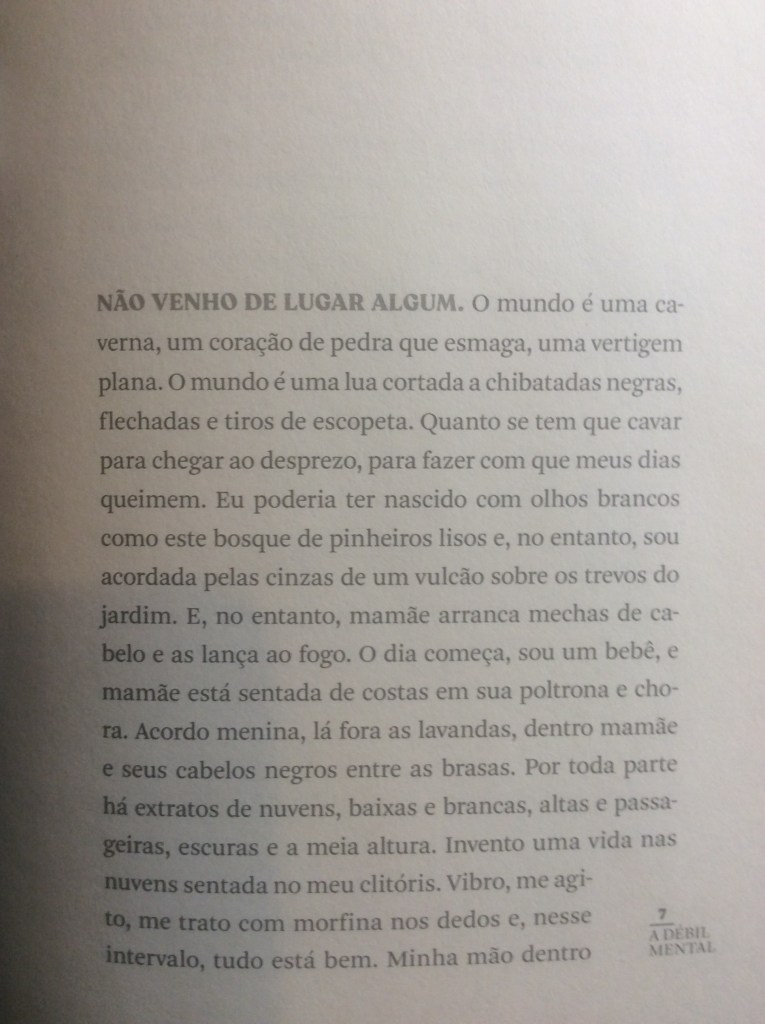 NÃO VENHO DE LUGAR ALGUM. O mundo é uma caverna, um coração de pedra que esmaga, uma vertigem plana. O mundo é uma lua cortada a chibatadas negras, flechadas e tiros de escopeta. Quanto se tem que cavar para chegar ao desprezo, para fazer com que meus dias queimem. Eu poderia ter nascido com olhos brancos como este bosque de pinheiros lisos e, no entanto, sou acordada pelas cinzas de um vulcão sobre os trevos do jardim. E, no entanto, mamãe arranca mechas de cabelo e as lança ao fogo. O dia começa, sou um bebê, e mamãe está sentada de costas em sua poltrona e chora. Acordo menina, lá fora as lavandas, dentro mamãe e seus cabelos negros entre as brasas. Por toda parte há extratos de nuvens, baixas e brancas, altas e passageiras, escuras e a meia altura. Invento uma vida nas nuvens sentada no meu clitóris. Vibro, me agito, me trato com morfina nos dedos e, nesse intervalo, tudo está bem. Minha mão dentro

7
A DÉBIL MENTAL